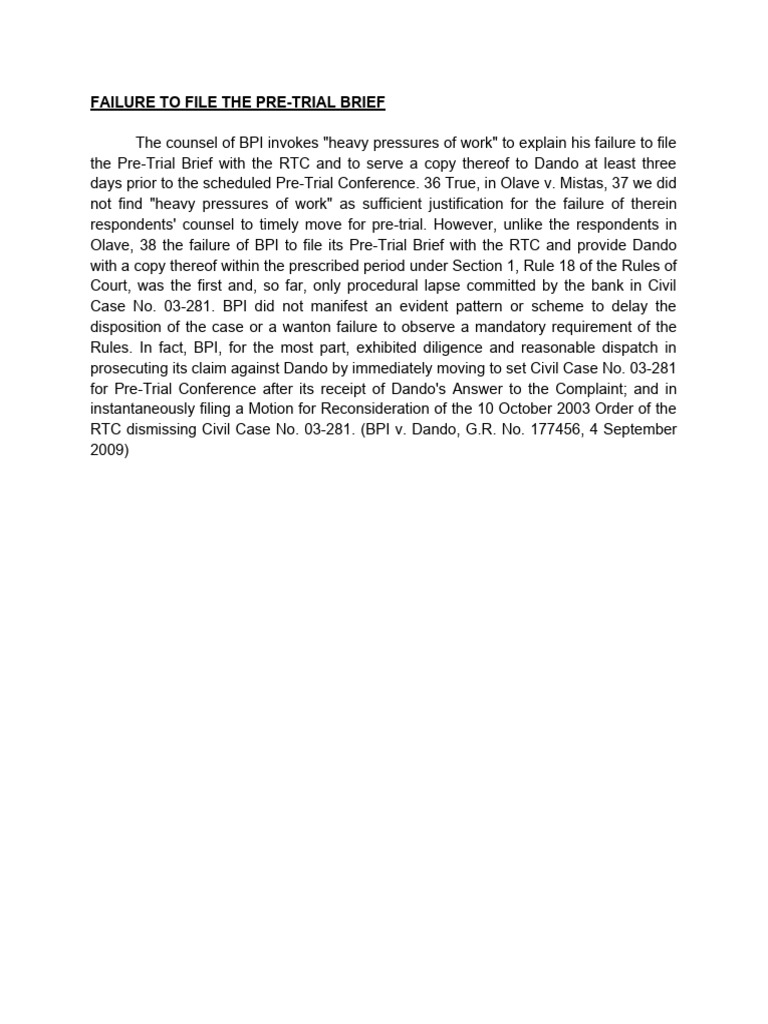 FAILURE TO FILE THE PRE-TRIAL BRIEF

The counsel of BPI invokes "heavy pressures of work" to explain his failure to file the Pre-Trial Brief with the RTC and to serve a copy thereof to Dando at least three days prior to the scheduled Pre-Trial Conference. 36 True, in Olave v. Mistas, 37 we did not find "heavy pressures of work" as sufficient justification for the failure of therein respondents' counsel to timely move for pre-trial. However, unlike the respondents in Olave, 38 the failure of BPI to file its Pre-Trial Brief with the RTC and provide Dando with a copy thereof within the prescribed period under Section 1, Rule 18 of the Rules of Court, was the first and, so far, only procedural lapse committed by the bank in Civil Case No. 03-281. BPI did not manifest an evident pattern or scheme to delay the disposition of the case or a wanton failure to observe a mandatory requirement of the Rules. In fact, BPI, for the most part, exhibited diligence and reasonable dispatch in prosecuting its claim against Dando by immediately moving to set Civil Case No. 03-281 for Pre-Trial Conference after its receipt of Dando's Answer to the Complaint; and in instantaneously filing a Motion for Reconsideration of the 10 October 2003 Order of the RTC dismissing Civil Case No. 03-281. (BPI v. Dando, G.R. No. 177456, 4 September 2009)